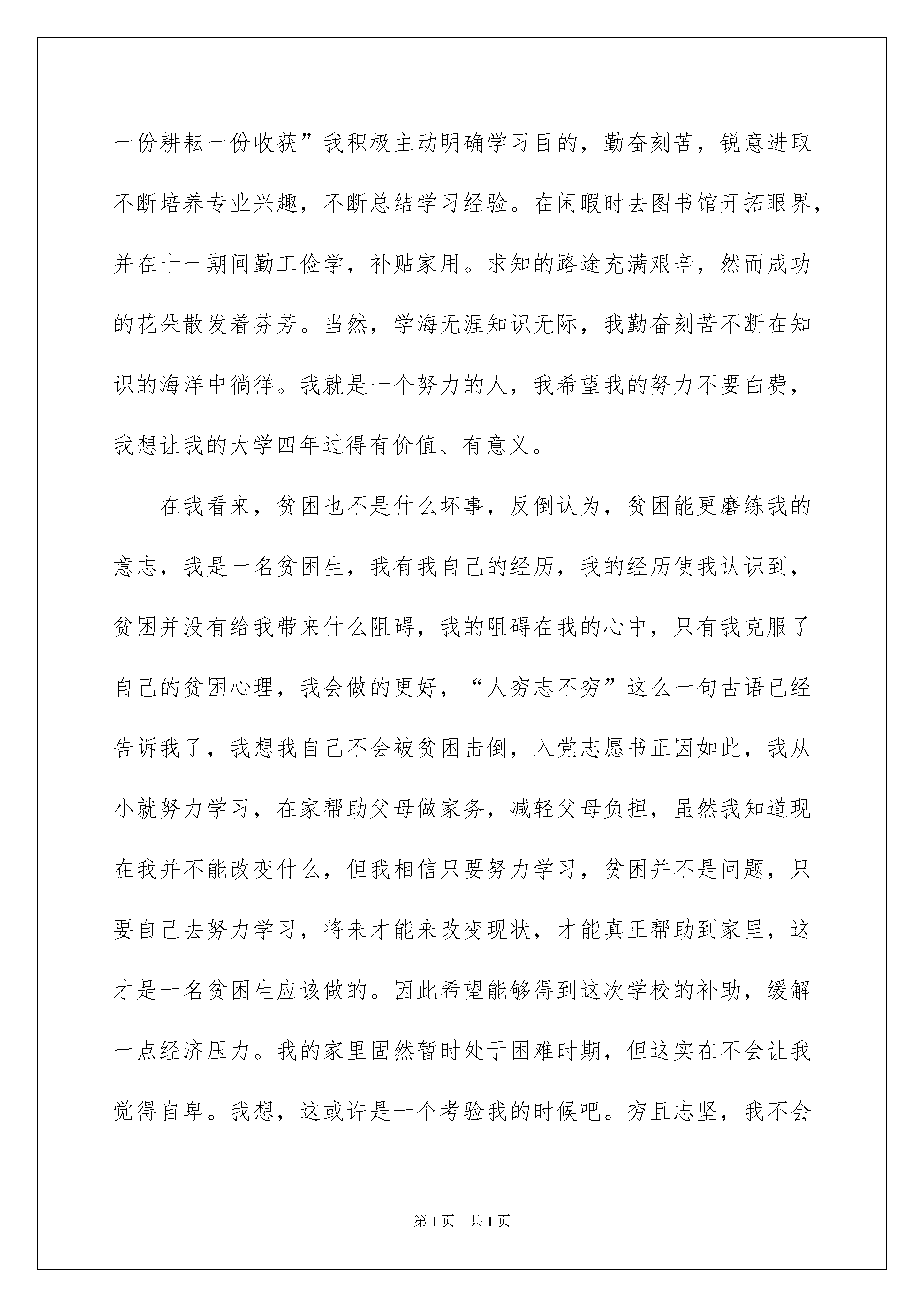 一份耕耘一份收获”我积极主动明确学习目的，勤奋刻苦，锐意进取不断培养专业兴趣，不断总结学习经验。在闲暇时去图书馆开拓眼界，并在十一期间勤工俭学，补贴家用。求知的路途充满艰辛，然而成功的花朵散发着芬芳。当然，学海无涯知识无际，我勤奋刻苦不断在知识的海洋中徜徉。我就是一个努力的人，我希望我的努力不要白费，我想让我的大学四年过得有价值、有意义。

在我看来，贫困也不是什么坏事，反倒认为，贫困能更磨练我的意志，我是一名贫困生，我有我自己的经历，我的经历使我认识到，贫困并没有给我带来什么阻碍，我的阻碍在我的心中，只有我克服了自己的贫困心理，我会做的更好，“人穷志不穷”这么一句古语已经告诉我了，我想我自己不会被贫困击倒，入党志愿书正因如此，我从小就努力学习，在家帮助父母做家务，减轻父母负担，虽然我知道现在我并不能改变什么，但我相信只要努力学习，贫困并不是问题，只要自己去努力学习，将来才能来改变现状，才能真正帮助到家里，这才是一名贫困生应该做的。因此希望能够得到这次学校的补助，缓解一点经济压力。我的家里固然暂时处于困难时期，但这实在不会让我觉得自卑。我想，这或许是一个考验我的时候吧。穷且志坚，我不会

第1页 共1页